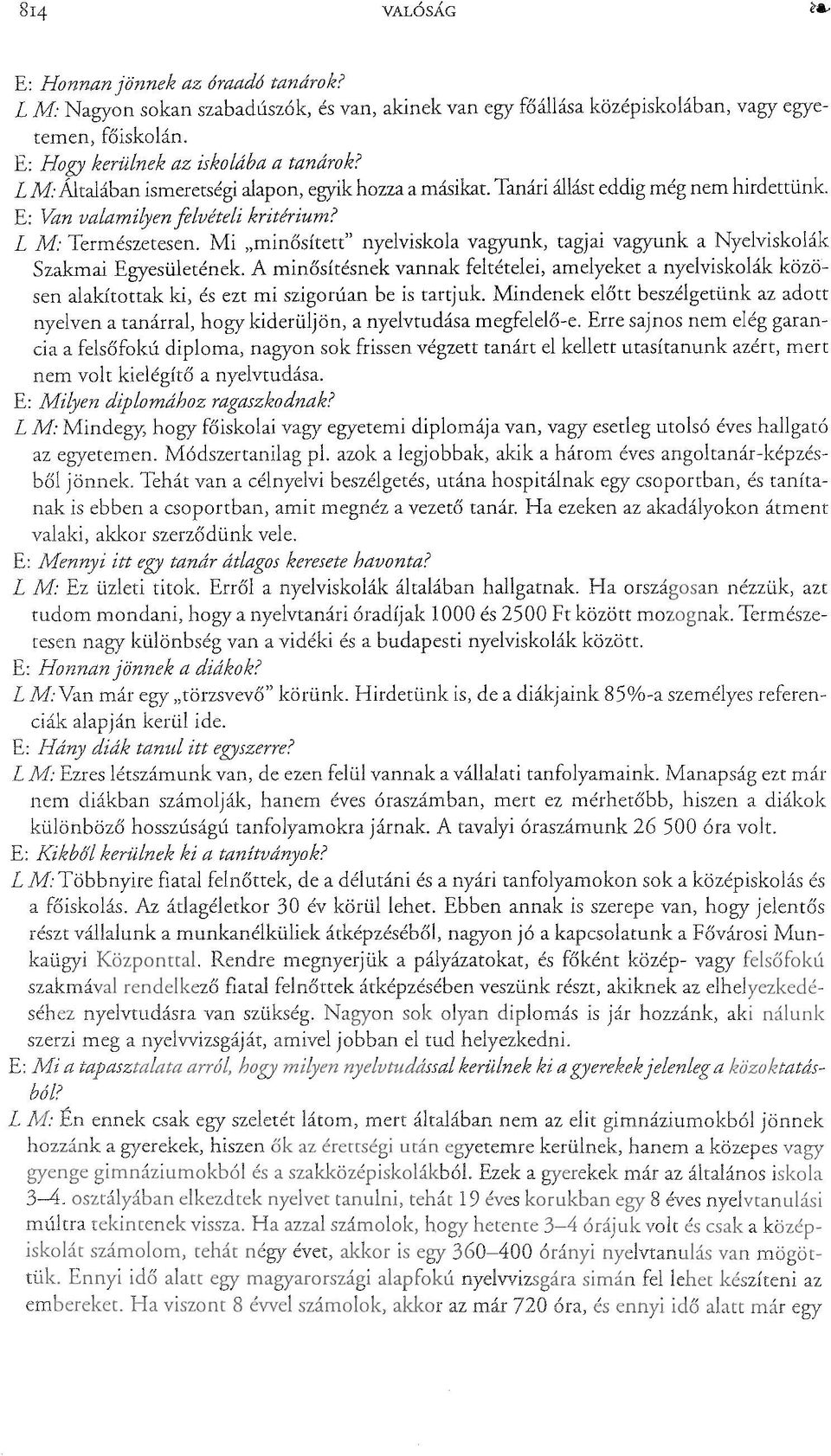 814 VALÓSÁG

E: Honnan jönnek az óraadó tanárok?
L M: Nagyon sokan szabadúszók, és van, akinek van egy főállása középiskolában, vagy egyetemen, főiskolán.
E: Hogy kerülnek az iskolába a tanárok?
L M: Általában ismeretségi alapon, egyik hozza a másikat. Tanári állást eddig még nem hirdettünk.
E: Van valamilyen felvételi kritérium?
L M: Természetesen. Mi „minősített" nyelviskola vagyunk, tagjai vagyunk a Nyelviskolák Szakmai Egyesületének. A minősítésnek vannak feltételei, amelyeket a nyelviskolák közösen alakítottak ki, és ezt mi szigorúan be is tartjuk. Mindenek előtt beszélgetünk az adott nyelven a tanárral, hogy kiderüljön, a nyelvtudása megfelelő-e. Erre sajnos nem elég garancia a felsőfokú diploma, nagyon sok frissen végzett tanárt el kellett utasítanunk azért, mert nem volt kielégítő a nyelvtudása.
E: Milyen diplomához ragaszkodnak?
L M: Mindegy, hogy főiskolai vagy egyetemi diplomája van, vagy esetleg utolsó éves hallgató az egyetemen. Módszertanilag pl. azok a legjobbak, akik a három éves angoltanár-képzésből jönnek. Tehát van a célnyelvi beszélgetés, utána hospitálnak egy csoportban, és tanítanak is ebben a csoportban, amit megnéz a vezető tanár. Ha ezeken az akadályokon átment valaki, akkor szerződünk vele.
E: Mennyi itt egy tanár átlagos keresete havonta?
L M: Ez üzleti titok. Erről a nyelviskolák általában hallgatnak. Ha országosan nézzük, azt tudom mondani, hogy a nyelvtanári óradíjak 1000 és 2500 Ft között mozognak. Természetesen nagy különbség van a vidéki és a budapesti nyelviskolák között.
E: Honnan jönnek a diákok?
L M: Van már egy „törzsvevő" körünk. Hirdetünk is, de a diákjaink 85%-a személyes referenciák alapján kerül ide.
E: Hány diák tanul itt egyszerre?
L M: Ezres létszámunk van, de ezen felül vannak a vállalati tanfolyamaink. Manapság ezt már nem diákban számolják, hanem éves óraszámban, mert ez mérhetőbb, hiszen a diákok különböző hosszúságú tanfolyamokra járnak. A tavalyi óraszámunk 26 500 óra volt.
E: Kikből kerülnek ki a tanítványok?
L M: Többnyire fiatal felnőttek, de a délutáni és a nyári tanfolyamokon sok a középiskolás és a főiskolás. Az átlagéletkor 30 év körül lehet. Ebben annak is szerepe van, hogy jelentős részt vállalunk a munkanélküliek átképzéséből, nagyon jó a kapcsolatunk a Fővárosi Munkaügyi Központtal. Rendre megnyerjük a pályázatokat, és főként közép- vagy felsőfokú szakmával rendelkező fiatal felnőttek átképzésében veszünk részt, akiknek az elhelyezkedéséhez nyelvtudásra van szükség. Nagyon sok olyan diplomás is jár hozzánk, aki nálunk szerzi meg a nyelvvizsgáját, amivel jobban el tud helyezkedni.
E: Mi a tapasztalata arról, hogy milyen nyelvtudással kerülnek ki a gyerekek jelenleg a közoktatásból?
L M: Én ennek csak egy szeletét látom, mert általában nem az elit gimnáziumokból jönnek hozzánk a gyerekek, hiszen ők az érettségi után egyetemre kerülnek, hanem a közepes vagy gyenge gimnáziumokból és a szakközépiskolákból. Ezek a gyerekek már az általános iskola 3–4. osztályában elkezdtek nyelvet tanulni, tehát 19 éves korukban egy 8 éves nyelvtanulási múltra tekintenek vissza. Ha azzal számolok, hogy hetente 3–4 órájuk volt és csak a középiskolát számolom, tehát négy évet, akkor is egy 360–400 órányi nyelvtanulás van mögöttük. Ennyi idő alatt egy magyarországi alapfokú nyelvvizsgára simán fel lehet készíteni az embereket. Ha viszont 8 évvel számolok, akkor az már 720 óra, és ennyi idő alatt már egy